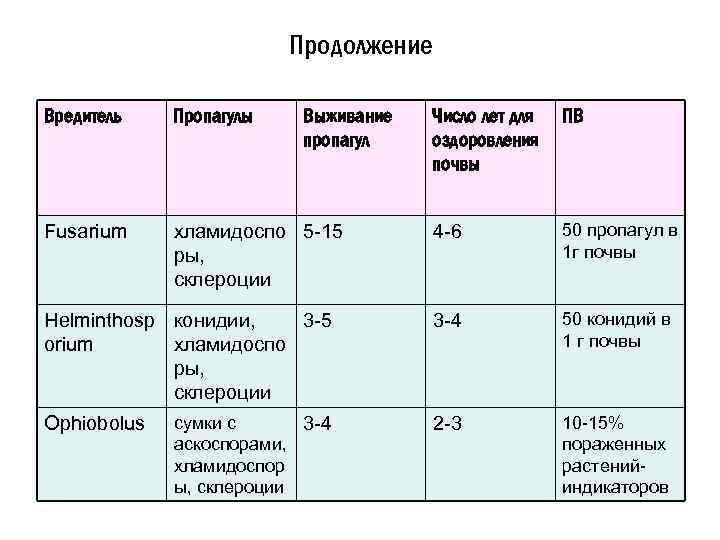 Продолжение

| Вредитель | Пропагулы | Выживание пропагул | Число лет для оздоровления почвы | ПВ |
|---|---|---|---|---|
| Fusarium | хламидоспоры, склероции | 5-15 | 4-6 | 50 пропагул в 1г почвы |
| Helminthosporium | конидии, хламидоспоры, склероции | 3-5 | 3-4 | 50 конидий в 1 г почвы |
| Ophiobolus | сумки с аскоспорами, хламидоспоры, склероции | 3-4 | 2-3 | 10-15% пораженных растений-индикаторов |